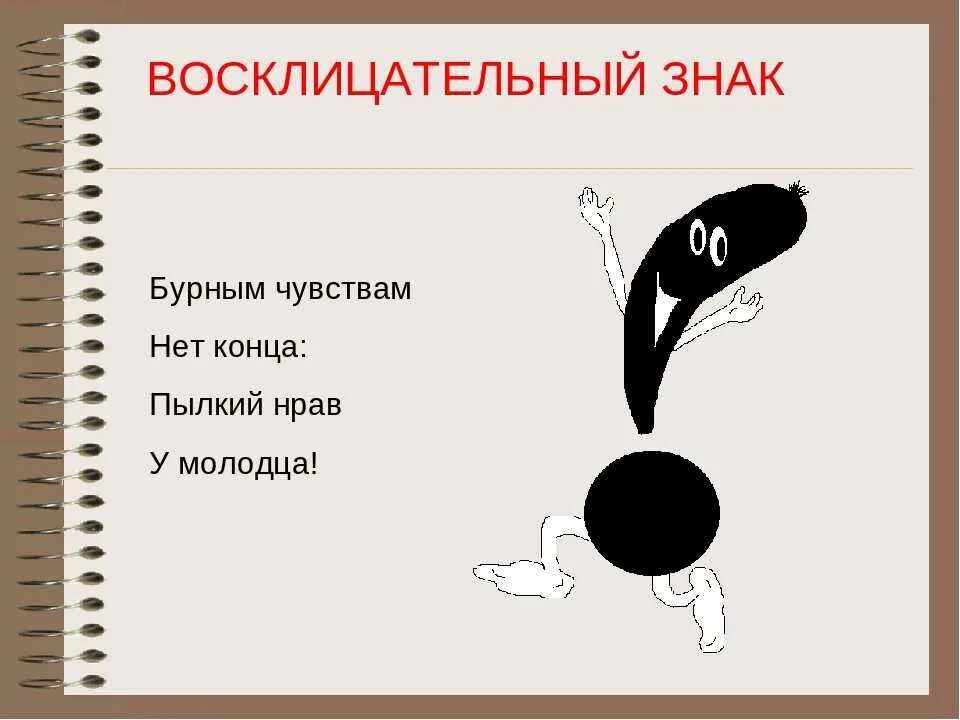 ВОСКЛИЦАТЕЛЬНЫЙ ЗНАК

Бурным чувствам
Нет конца:
Пылкий нрав
У молодца!